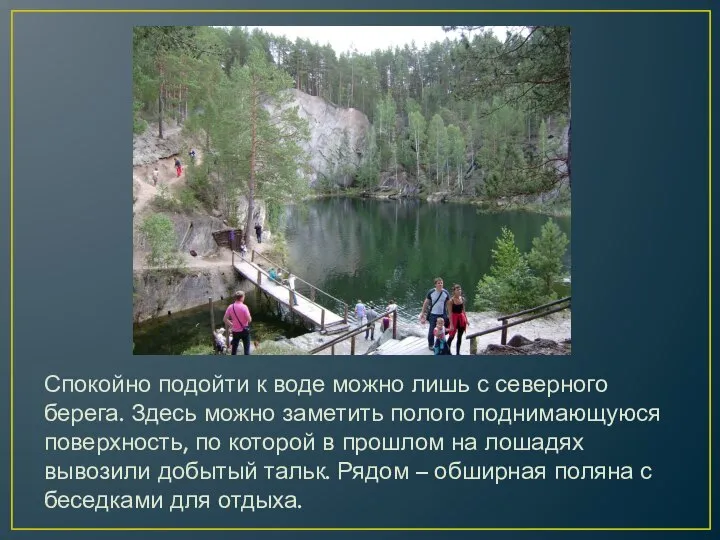 Спокойно подойти к воде можно лишь с северного берега. Здесь можно заметить полого поднимающуюся поверхность, по которой в прошлом на лошадях вывозили добытый тальк. Рядом – обширная поляна с беседками для отдыха.